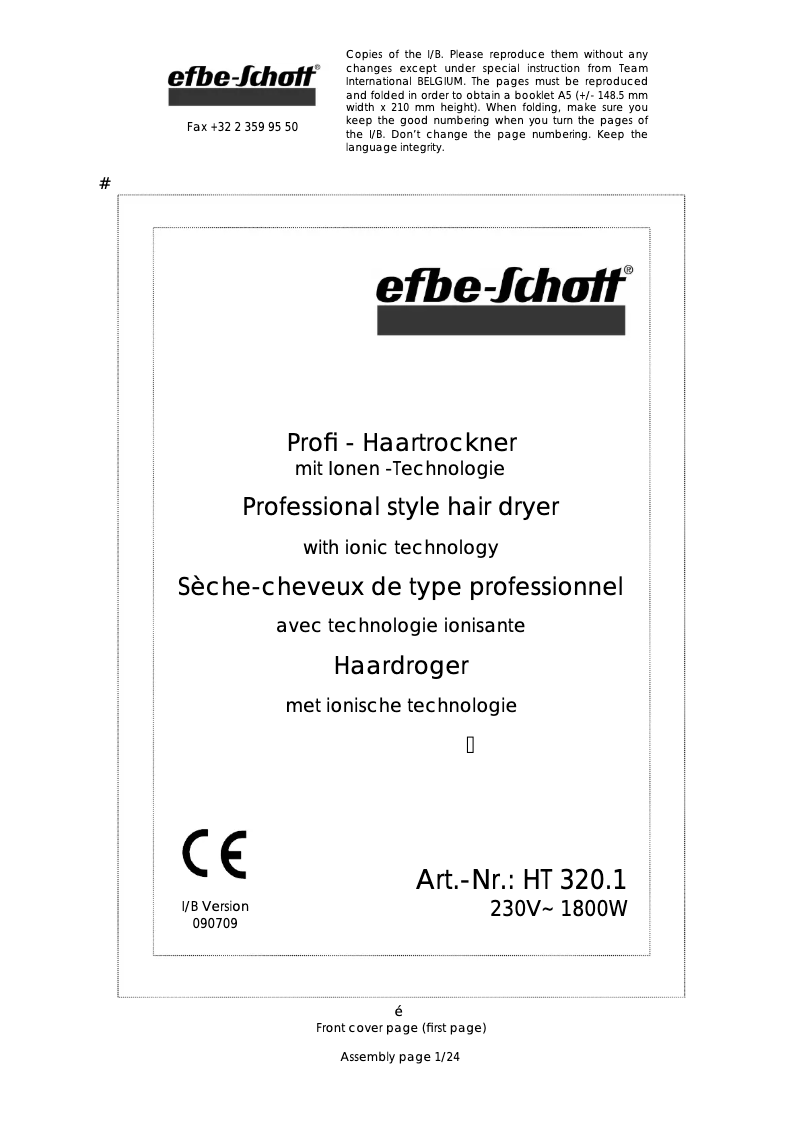 efbe-Schott®

Fax +32 2 359 95 50

Copies of the I/B. Please reproduce them without any changes except under special instruction from Team International BELGIUM. The pages must be reproduced and folded in order to obtain a booklet A5 (+/- 148.5 mm width x 210 mm height). When folding, make sure you keep the good numbering when you turn the pages of the I/B. Don't change the page numbering. Keep the language integrity.

#

efbe-Schott®

Profi - Haartrockner
mit Ionen -Technologie

Professional style hair dryer
with ionic technology

Sèche-cheveux de type professionnel
avec technologie ionisante

Haardroger
met ionische technologie

CE

I/B Version
090709

Art.-Nr.: HT 320.1
230V~ 1800W

é
Front cover page (first page)

Assembly page 1/24